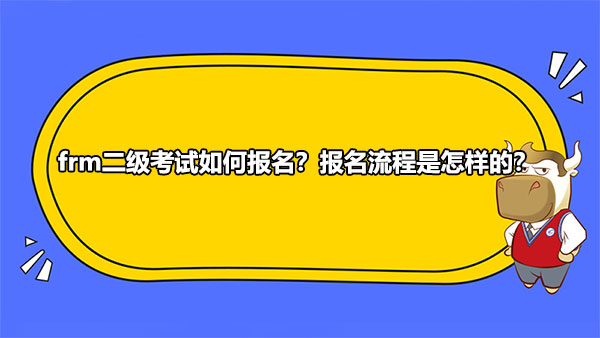 frm二级考试如何报名？报名流程是怎样的？